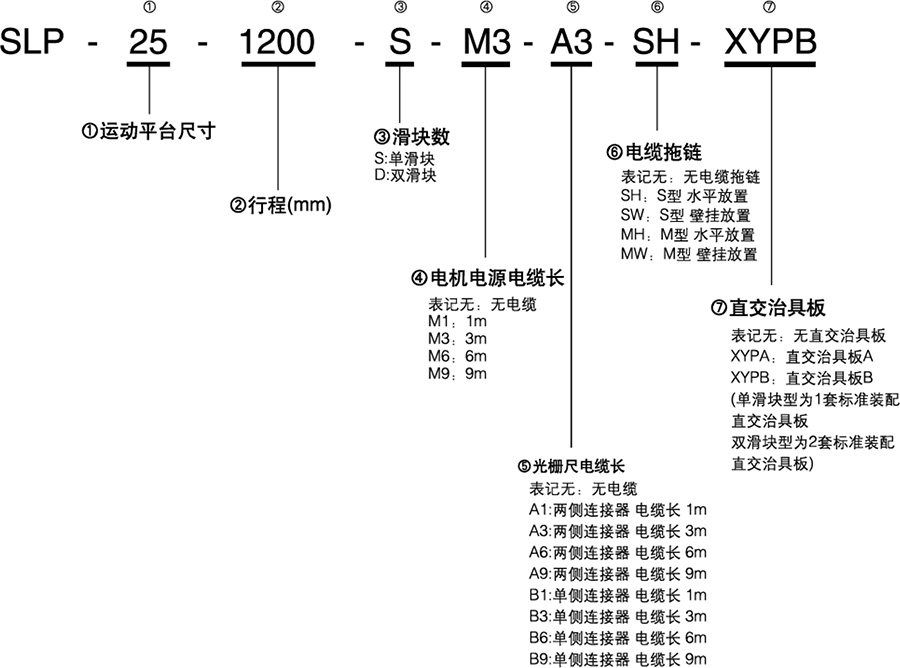 ① ② ③ ④ ⑤ ⑥ ⑦
SLP - 25 - 1200 - S - M3 - A3 - SH - XYPB

①运动平台尺寸

②行程(mm)

③滑块数
S:单滑块
D:双滑块

④电机电源电缆长
表记无：无电缆
M1：1m
M3：3m
M6：6m
M9：9m

⑤光栅尺电缆长
表记无：无电缆
A1:两侧连接器 电缆长 1m
A3:两侧连接器 电缆长 3m
A6:两侧连接器 电缆长 6m
A9:两侧连接器 电缆长 9m
B1:单侧连接器 电缆长 1m
B3:单侧连接器 电缆长 3m
B6:单侧连接器 电缆长 6m
B9:单侧连接器 电缆长 9m

⑥电缆拖链
表记无：无电缆拖链
SH：S型 水平放置
SW：S型 壁挂放置
MH：M型 水平放置
MW：M型 壁挂放置

⑦直交治具板
表记无：无直交治具板
XYPA：直交治具板A
XYPB：直交治具板B
(单滑块型为1套标准装配直交治具板
双滑块型为2套标准装配直交治具板)